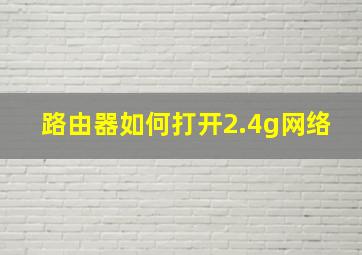 路由器如何打开2.4g网络